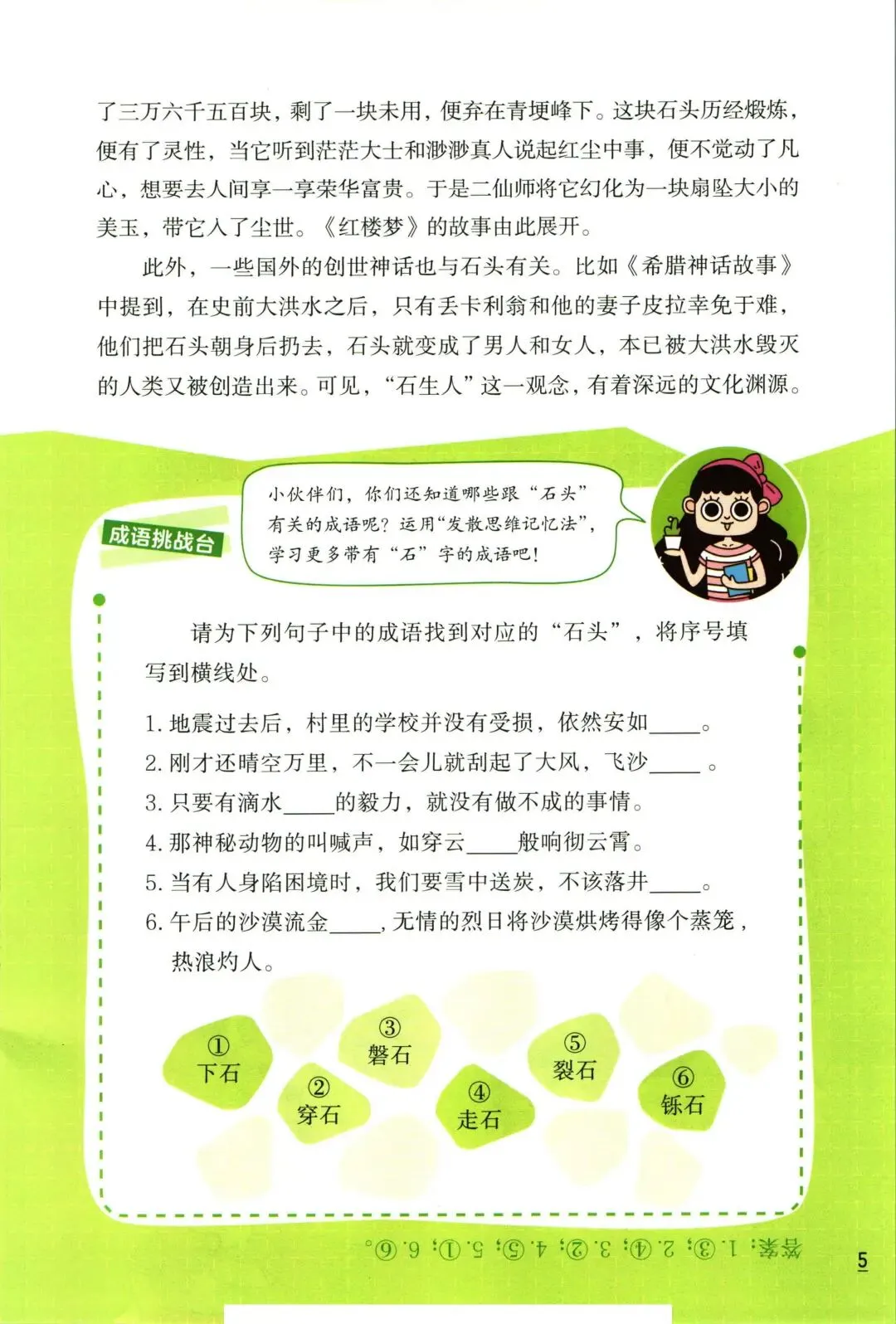 了三万六千五百块，剩了一块未用，便弃在青埂峰下。这块石头历经煅炼，便有了灵性，当它听到茫茫大士和渺渺真人说起红尘中事，便不觉动了凡心，想要去人间享一享荣华富贵。于是二仙师将它幻化为一块扇坠大小的美玉，带它入了尘世。《红楼梦》的故事由此展开。

此外，一些国外的创世神话也与石头有关。比如《希腊神话故事》中提到，在史前大洪水之后，只有丢卡利翁和他的妻子皮拉幸免于难，他们把石头朝身后扔去，石头就变成了男人和女人，本已被大洪水毁灭的人类又被创造出来。可见，“石生人”这一观念，有着深远的文化渊源。

成语挑战台

小伙伴们，你们还知道哪些跟“石头”有关的成语呢？运用“发散思维记忆法”，学习更多带有“石”字的成语吧！

请为下列句子中的成语找到对应的“石头”，将序号填写到横线处。

1. 地震过去后，村里的学校并没有受损，依然安如____。
2. 刚才还晴空万里，不一会儿就刮起了大风，飞沙____。
3. 只要有滴水____的毅力，就没有做不成的事情。
4. 那神秘动物的叫喊声，如穿云____般响彻云霄。
5. 当有人身陷困境时，我们要雪中送炭，不该落井____。
6. 午后的沙漠流金____，无情的烈日将沙漠烘烤得像个蒸笼，热浪灼人。

① 下石
② 穿石
③ 磐石
④ 走石
⑤ 裂石
⑥ 铄石

答案：1.③；2.④；3.②；4.⑤；5.①；6.⑥。

5